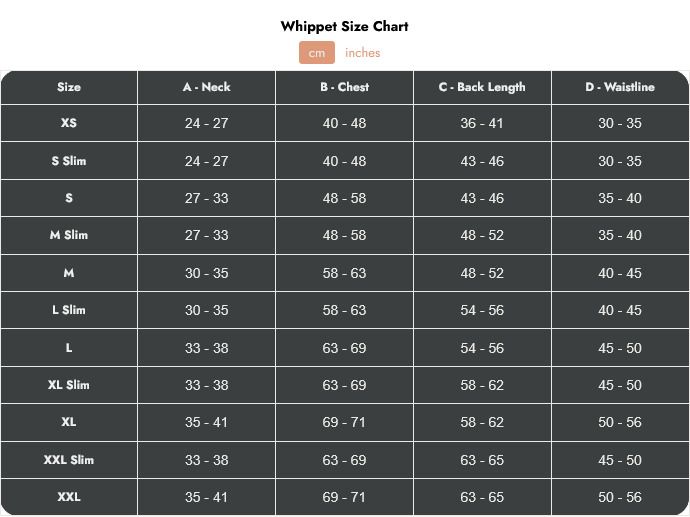 Whippet Size Chart

cm inches

| Size | A - Neck | B - Chest | C - Back Length | D - Waistline |
|---|---|---|---|---|
| XS | 24 - 27 | 40 - 48 | 36 - 41 | 30 - 35 |
| S Slim | 24 - 27 | 40 - 48 | 43 - 46 | 30 - 35 |
| S | 27 - 33 | 48 - 58 | 43 - 46 | 35 - 40 |
| M Slim | 27 - 33 | 48 - 58 | 48 - 52 | 35 - 40 |
| M | 30 - 35 | 58 - 63 | 48 - 52 | 40 - 45 |
| L Slim | 30 - 35 | 58 - 63 | 54 - 56 | 40 - 45 |
| L | 33 - 38 | 63 - 69 | 54 - 56 | 45 - 50 |
| XL Slim | 33 - 38 | 63 - 69 | 58 - 62 | 45 - 50 |
| XL | 35 - 41 | 69 - 71 | 58 - 62 | 50 - 56 |
| XXL Slim | 33 - 38 | 63 - 69 | 63 - 65 | 45 - 50 |
| XXL | 35 - 41 | 69 - 71 | 63 - 65 | 50 - 56 |